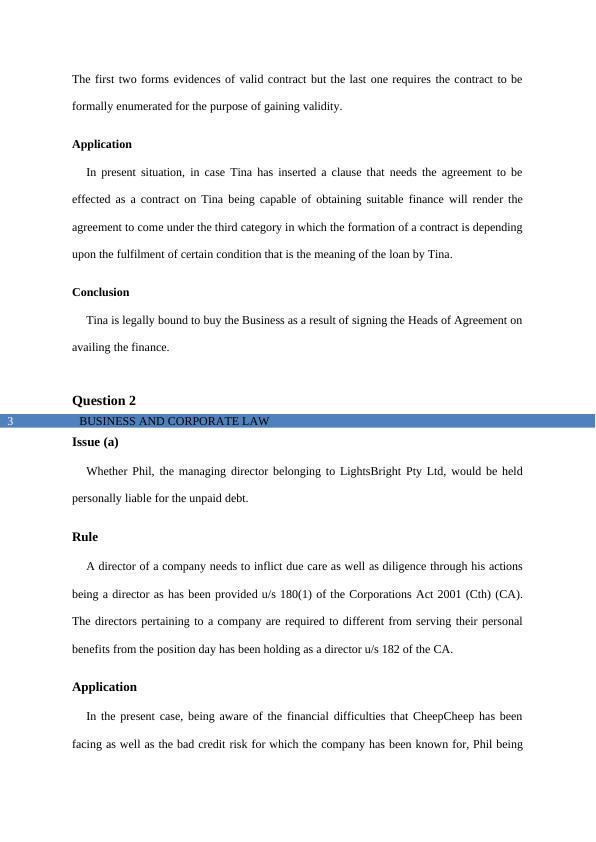 The first two forms evidences of valid contract but the last one requires the contract to be formally enumerated for the purpose of gaining validity.

Application

In present situation, in case Tina has inserted a clause that needs the agreement to be effected as a contract on Tina being capable of obtaining suitable finance will render the agreement to come under the third category in which the formation of a contract is depending upon the fulfilment of certain condition that is the meaning of the loan by Tina.

Conclusion

Tina is legally bound to buy the Business as a result of signing the Heads of Agreement on availing the finance.

Question 2

3 BUSINESS AND CORPORATE LAW

Issue (a)

Whether Phil, the managing director belonging to LightsBright Pty Ltd, would be held personally liable for the unpaid debt.

Rule

A director of a company needs to inflict due care as well as diligence through his actions being a director as has been provided u/s 180(1) of the Corporations Act 2001 (Cth) (CA). The directors pertaining to a company are required to different from serving their personal benefits from the position day has been holding as a director u/s 182 of the CA.

Application

In the present case, being aware of the financial difficulties that CheepCheep has been facing as well as the bad credit risk for which the company has been known for, Phil being